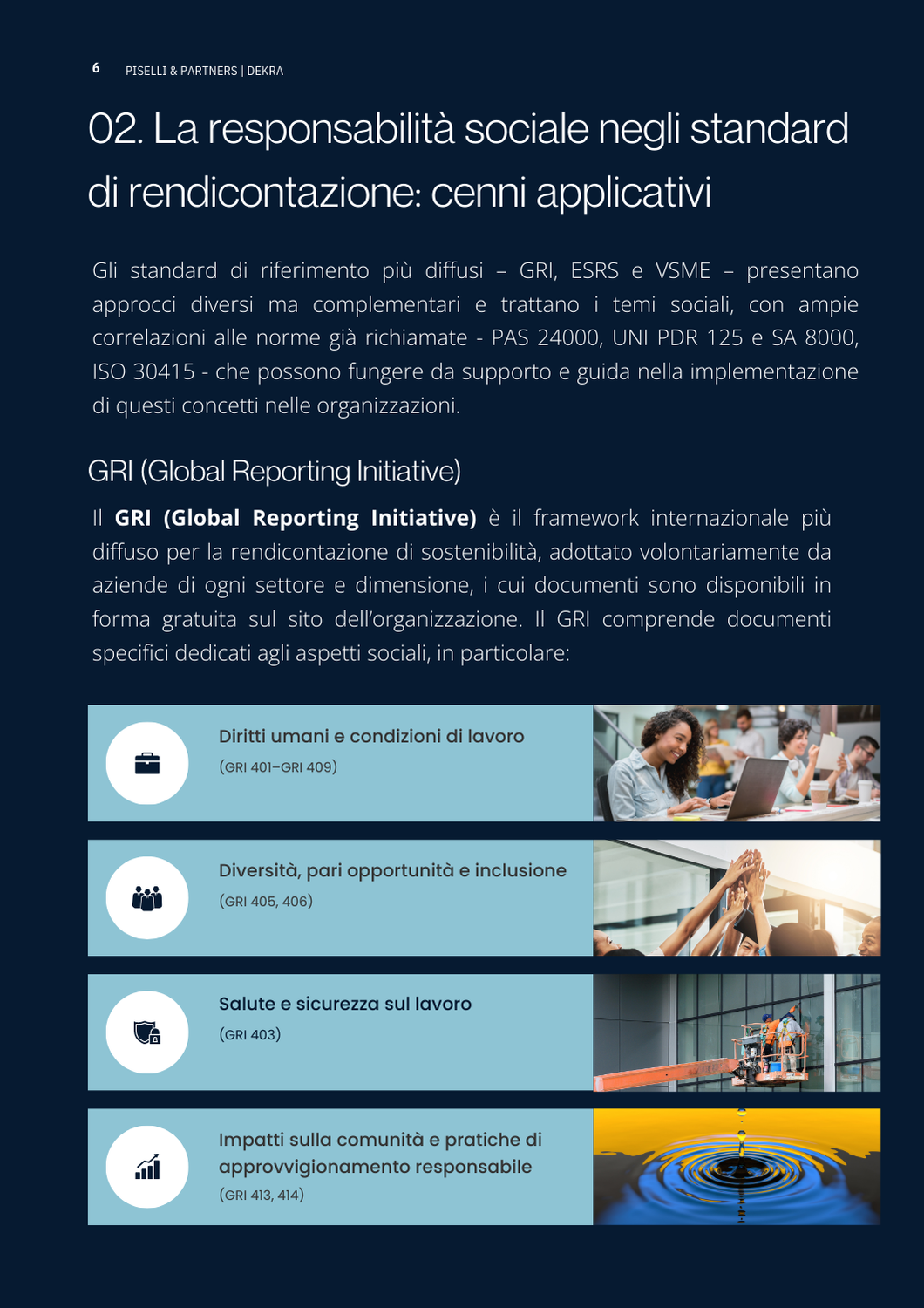 6 PISELLI & PARTNERS | DEKRA

02. La responsabilità sociale negli standard di rendicontazione: cenni applicativi

Gli standard di riferimento più diffusi – GRI, ESRS e VSME – presentano approcci diversi ma complementari e trattano i temi sociali, con ampie correlazioni alle norme già richiamate - PAS 24000, UNI PDR 125 e SA 8000, ISO 30415 - che possono fungere da supporto e guida nella implementazione di questi concetti nelle organizzazioni.

GRI (Global Reporting Initiative)

Il GRI (Global Reporting Initiative) è il framework internazionale più diffuso per la rendicontazione di sostenibilità, adottato volontariamente da aziende di ogni settore e dimensione, i cui documenti sono disponibili in forma gratuita sul sito dell'organizzazione. Il GRI comprende documenti specifici dedicati agli aspetti sociali, in particolare:

Diritti umani e condizioni di lavoro
(GRI 401–GRI 409)

Diversità, pari opportunità e inclusione
(GRI 405, 406)

Salute e sicurezza sul lavoro
(GRI 403)

Impatti sulla comunità e pratiche di approvvigionamento responsabile
(GRI 413, 414)